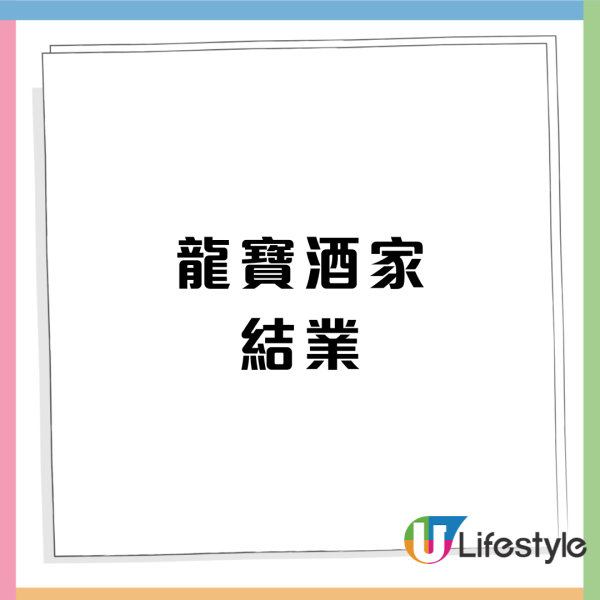 龍寶酒家
結業

U Lifestyle